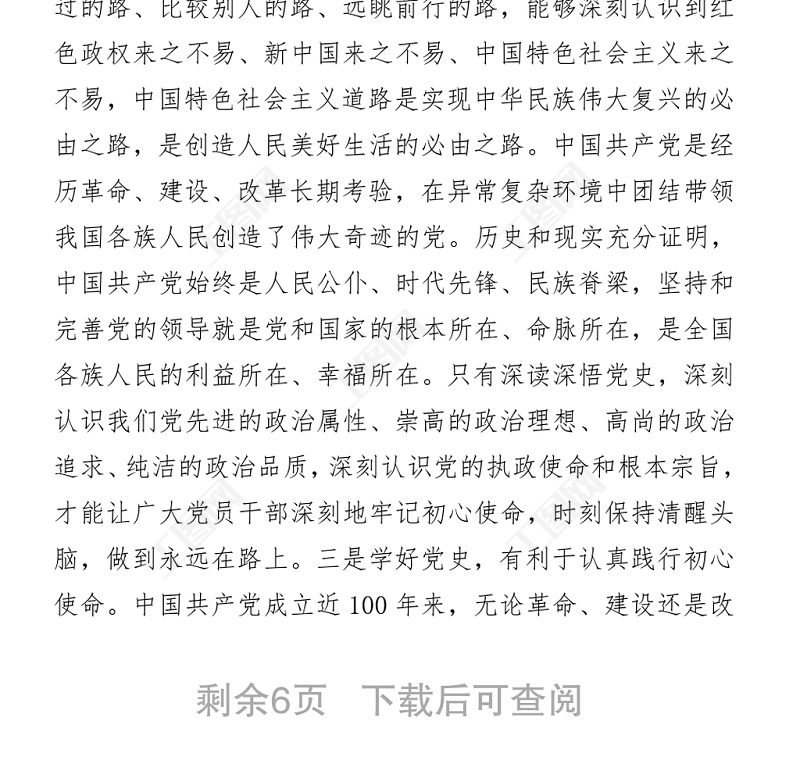 过的路、比较别人的路、远眺前行的路，能够深刻认识到红色政权来之不易、新中国来之不易、中国特色社会主义来之不易，中国特色社会主义道路是实现中华民族伟大复兴的必由之路，是创造人民美好生活的必由之路。中国共产党是经历革命、建设、改革长期考验，在异常复杂环境中团结带领我国各族人民创造了伟大奇迹的党。历史和现实充分证明，中国共产党始终是人民公仆、时代先锋、民族脊梁，坚持和完善党的领导就是党和国家的根本所在、命脉所在，是全国各族人民的利益所在、幸福所在。只有深读深悟党史，深刻认识我们党先进的政治属性、崇高的政治理想、高尚的政治追求、纯洁的政治品质，深刻认识党的执政使命和根本宗旨，才能让广大党员干部深刻地牢记初心使命，时刻保持清醒头脑，做到永远在路上。三是学好党史，有利于认真践行初心使命。中国共产党成立近 100 年来，无论革命、建设还是改

剩余6页　下载后可查阅